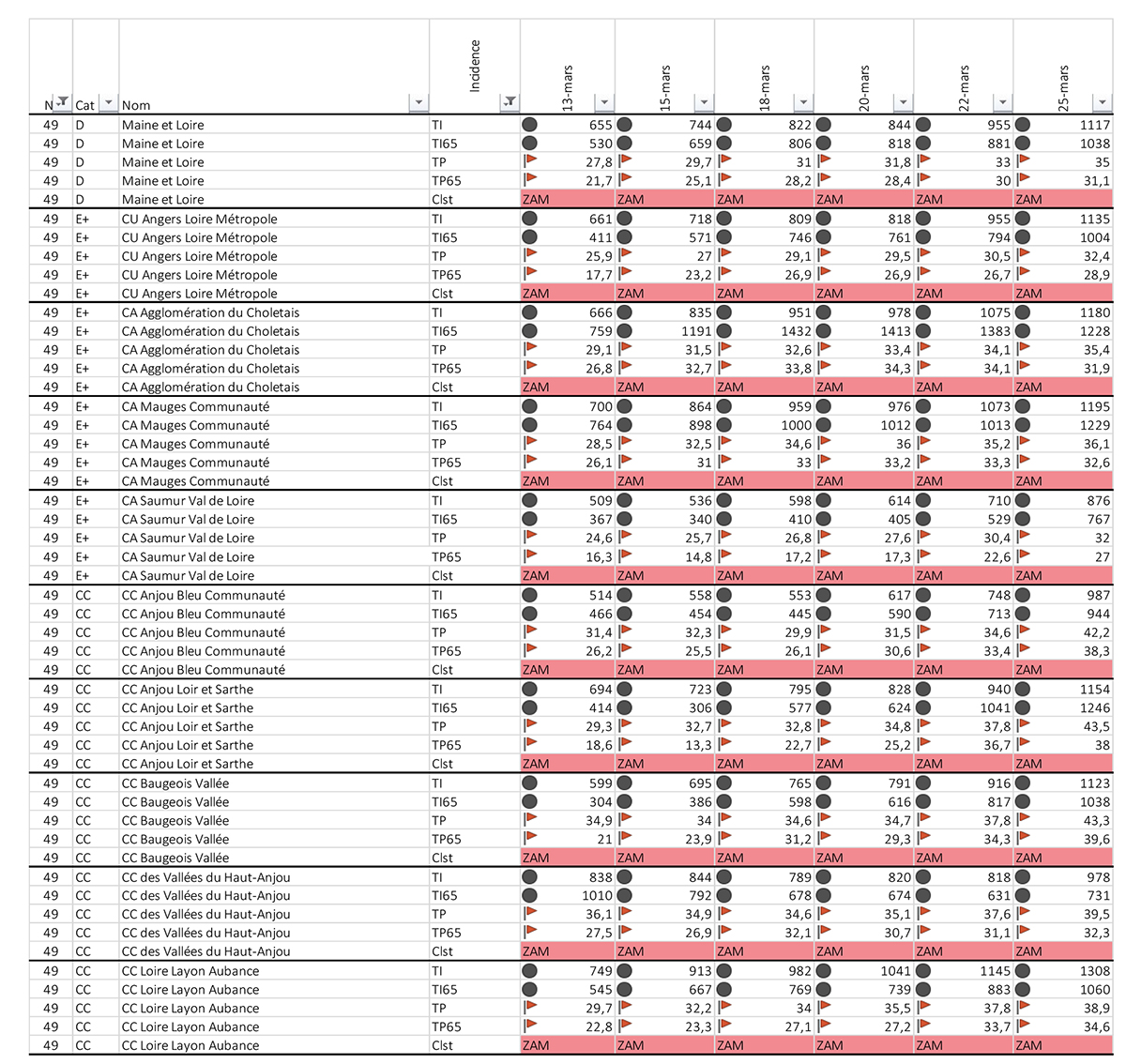 | N | Cat | Nom | Incidence | 13-mars | 15-mars | 18-mars | 20-mars | 22-mars | 25-mars |
|---|---|---|---|---|---|---|---|---|---|
| 49 | D | Maine et Loire | TI | 655 | 744 | 822 | 844 | 955 | 1117 |
| 49 | D | Maine et Loire | TI65 | 530 | 659 | 806 | 818 | 881 | 1038 |
| 49 | D | Maine et Loire | TP | 27,8 | 29,7 | 31 | 31,8 | 33 | 35 |
| 49 | D | Maine et Loire | TP65 | 21,7 | 25,1 | 28,2 | 28,4 | 30 | 31,1 |
| 49 | D | Maine et Loire | Clst | ZAM | ZAM | ZAM | ZAM | ZAM | ZAM |
| 49 | E+ | CU Angers Loire Métropole | TI | 661 | 718 | 809 | 818 | 955 | 1135 |
| 49 | E+ | CU Angers Loire Métropole | TI65 | 411 | 571 | 746 | 761 | 794 | 1004 |
| 49 | E+ | CU Angers Loire Métropole | TP | 25,9 | 27 | 29,1 | 29,5 | 30,5 | 32,4 |
| 49 | E+ | CU Angers Loire Métropole | TP65 | 17,7 | 23,2 | 26,9 | 26,9 | 26,7 | 28,9 |
| 49 | E+ | CU Angers Loire Métropole | Clst | ZAM | ZAM | ZAM | ZAM | ZAM | ZAM |
| 49 | E+ | CA Agglomération du Choletais | TI | 666 | 835 | 951 | 978 | 1075 | 1180 |
| 49 | E+ | CA Agglomération du Choletais | TI65 | 759 | 1191 | 1432 | 1413 | 1383 | 1228 |
| 49 | E+ | CA Agglomération du Choletais | TP | 29,1 | 31,5 | 32,6 | 33,4 | 34,1 | 35,4 |
| 49 | E+ | CA Agglomération du Choletais | TP65 | 26,8 | 32,7 | 33,8 | 34,3 | 34,1 | 31,9 |
| 49 | E+ | CA Agglomération du Choletais | Clst | ZAM | ZAM | ZAM | ZAM | ZAM | ZAM |
| 49 | E+ | CA Mauges Communauté | TI | 700 | 864 | 959 | 976 | 1073 | 1195 |
| 49 | E+ | CA Mauges Communauté | TI65 | 764 | 898 | 1000 | 1012 | 1013 | 1229 |
| 49 | E+ | CA Mauges Communauté | TP | 28,5 | 32,5 | 34,6 | 36 | 35,2 | 36,1 |
| 49 | E+ | CA Mauges Communauté | TP65 | 26,1 | 31 | 33 | 33,2 | 33,3 | 32,6 |
| 49 | E+ | CA Mauges Communauté | Clst | ZAM | ZAM | ZAM | ZAM | ZAM | ZAM |
| 49 | E+ | CA Saumur Val de Loire | TI | 509 | 536 | 598 | 614 | 710 | 876 |
| 49 | E+ | CA Saumur Val de Loire | TI65 | 367 | 340 | 410 | 405 | 529 | 767 |
| 49 | E+ | CA Saumur Val de Loire | TP | 24,6 | 25,7 | 26,8 | 27,6 | 30,4 | 32 |
| 49 | E+ | CA Saumur Val de Loire | TP65 | 16,3 | 14,8 | 17,2 | 17,3 | 22,6 | 27 |
| 49 | E+ | CA Saumur Val de Loire | Clst | ZAM | ZAM | ZAM | ZAM | ZAM | ZAM |
| 49 | CC | CC Anjou Bleu Communauté | TI | 514 | 558 | 553 | 617 | 748 | 987 |
| 49 | CC | CC Anjou Bleu Communauté | TI65 | 466 | 454 | 445 | 590 | 713 | 944 |
| 49 | CC | CC Anjou Bleu Communauté | TP | 31,4 | 32,3 | 29,9 | 31,5 | 34,6 | 42,2 |
| 49 | CC | CC Anjou Bleu Communauté | TP65 | 26,2 | 25,5 | 26,1 | 30,6 | 33,4 | 38,3 |
| 49 | CC | CC Anjou Bleu Communauté | Clst | ZAM | ZAM | ZAM | ZAM | ZAM | ZAM |
| 49 | CC | CC Anjou Loir et Sarthe | TI | 694 | 723 | 795 | 828 | 940 | 1154 |
| 49 | CC | CC Anjou Loir et Sarthe | TI65 | 414 | 306 | 577 | 624 | 1041 | 1246 |
| 49 | CC | CC Anjou Loir et Sarthe | TP | 29,3 | 32,7 | 32,8 | 34,8 | 37,8 | 43,5 |
| 49 | CC | CC Anjou Loir et Sarthe | TP65 | 18,6 | 13,3 | 22,7 | 25,2 | 36,7 | 38 |
| 49 | CC | CC Anjou Loir et Sarthe | Clst | ZAM | ZAM | ZAM | ZAM | ZAM | ZAM |
| 49 | CC | CC Baugeois Vallée | TI | 599 | 695 | 765 | 791 | 916 | 1123 |
| 49 | CC | CC Baugeois Vallée | TI65 | 304 | 386 | 598 | 616 | 817 | 1038 |
| 49 | CC | CC Baugeois Vallée | TP | 34,9 | 34 | 34,6 | 34,7 | 37,8 | 43,3 |
| 49 | CC | CC Baugeois Vallée | TP65 | 21 | 23,9 | 31,2 | 29,3 | 34,3 | 39,6 |
| 49 | CC | CC Baugeois Vallée | Clst | ZAM | ZAM | ZAM | ZAM | ZAM | ZAM |
| 49 | CC | CC des Vallées du Haut-Anjou | TI | 838 | 844 | 789 | 820 | 818 | 978 |
| 49 | CC | CC des Vallées du Haut-Anjou | TI65 | 1010 | 792 | 678 | 674 | 631 | 731 |
| 49 | CC | CC des Vallées du Haut-Anjou | TP | 36,1 | 34,9 | 34,6 | 35,1 | 37,6 | 39,5 |
| 49 | CC | CC des Vallées du Haut-Anjou | TP65 | 27,5 | 26,9 | 32,1 | 30,7 | 31,1 | 32,3 |
| 49 | CC | CC des Vallées du Haut-Anjou | Clst | ZAM | ZAM | ZAM | ZAM | ZAM | ZAM |
| 49 | CC | CC Loire Layon Aubance | TI | 749 | 913 | 982 | 1041 | 1145 | 1308 |
| 49 | CC | CC Loire Layon Aubance | TI65 | 545 | 667 | 769 | 739 | 883 | 1060 |
| 49 | CC | CC Loire Layon Aubance | TP | 29,7 | 32,2 | 34 | 35,5 | 37,8 | 38,9 |
| 49 | CC | CC Loire Layon Aubance | TP65 | 22,8 | 23,3 | 27,1 | 27,2 | 33,7 | 34,6 |
| 49 | CC | CC Loire Layon Aubance | Clst | ZAM | ZAM | ZAM | ZAM | ZAM | ZAM |